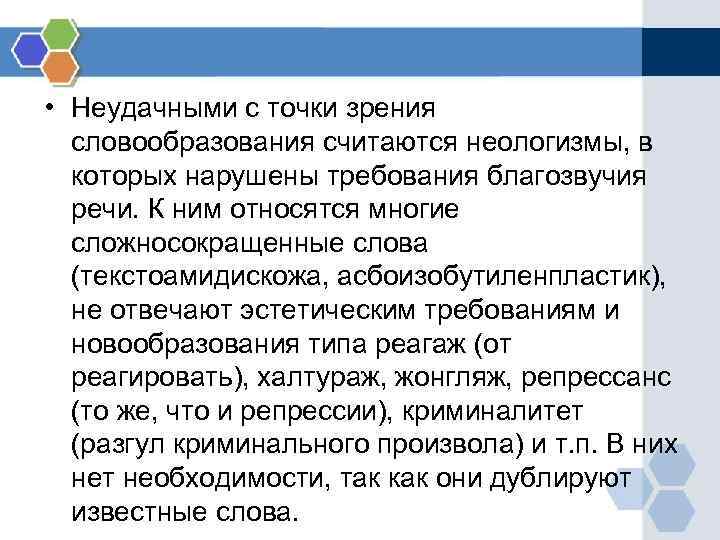 • Неудачными с точки зрения словообразования считаются неологизмы, в которых нарушены требования благозвучия речи. К ним относятся многие сложносокращенные слова (текстоамидискожа, асбоизобутиленпластик), не отвечают эстетическим требованиям и новообразования типа реагаж (от реагировать), халтураж, жонгляж, репрессанс (то же, что и репрессии), криминалитет (разгул криминального произвола) и т.п. В них нет необходимости, так как они дублируют известные слова.